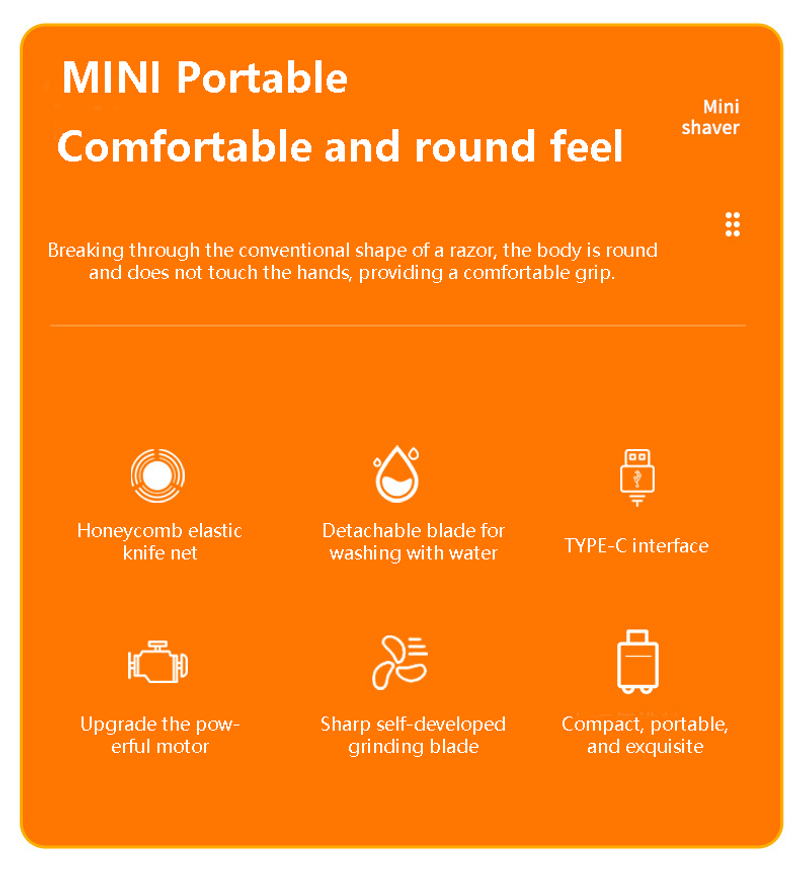 MINI Portable

Comfortable and round feel

Mini shaver

Breaking through the conventional shape of a razor, the body is round and does not touch the hands, providing a comfortable grip.

Honeycomb elastic knife net

Detachable blade for washing with water

TYPE-C interface

Upgrade the powerful motor

Sharp self-developed grinding blade

Compact, portable, and exquisite